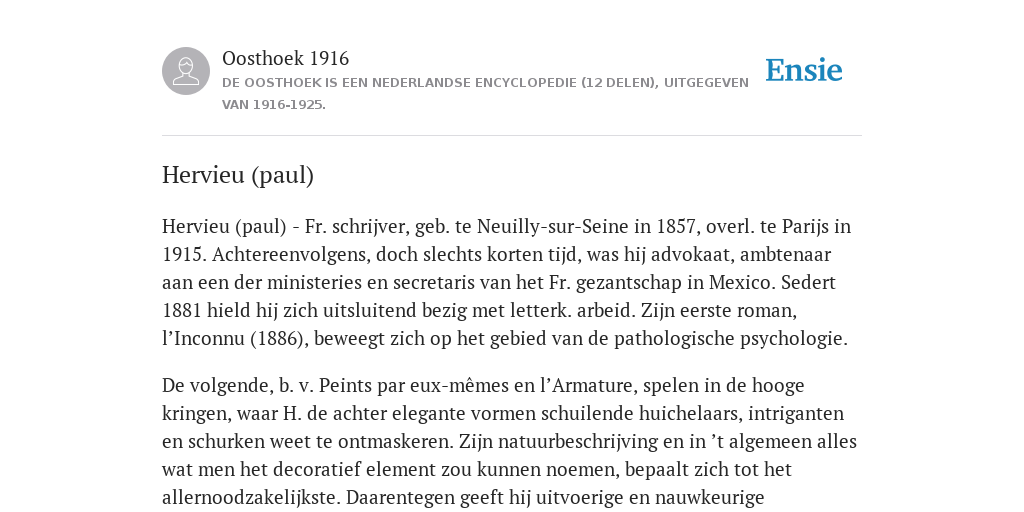 Oosthoek 1916

DE OOSTHOEK IS EEN NEDERLANDSE ENCYCLOPEDIE (12 DELEN), UITGEGEVEN VAN 1916-1925.

Ensie

Hervieu (paul)

Hervieu (paul) - Fr. schrijver, geb. te Neuilly-sur-Seine in 1857, overl. te Parijs in 1915. Achtereenvolgens, doch slechts korten tijd, was hij advokaat, ambtenaar aan een der ministeries en secretaris van het Fr. gezantschap in Mexico. Sedert 1881 hield hij zich uitsluitend bezig met letterk. arbeid. Zijn eerste roman, l’Inconnu (1886), beweegt zich op het gebied van de pathologische psychologie.

De volgende, b. v. Peints par eux-mêmes en l’Armature, spelen in de hooge kringen, waar H. de achter elegante vormen schuilende huichelaars, intriganten en schurken weet te ontmaskeren. Zijn natuurbeschrijving en in ’t algemeen alles wat men het decoratief element zou kunnen noemen, bepaalt zich tot het allernoodzakelijkste. Daarentegen geeft hij uitvoerige en nauwkeurige